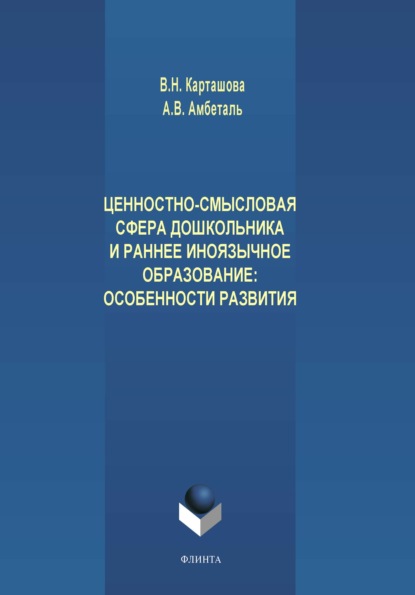 В.Н. Карташова
А.В. Амбеталь

ЦЕННОСТНО-СМЫСЛОВАЯ СФЕРА ДОШКОЛЬНИКА И РАННЕЕ ИНОЯЗЫЧНОЕ ОБРАЗОВАНИЕ: ОСОБЕННОСТИ РАЗВИТИЯ

ФЛИНТА